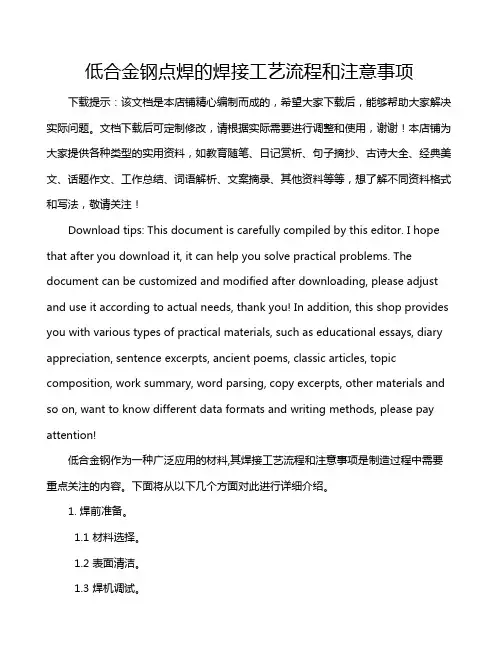 低合金钢点焊的焊接工艺流程和注意事项

下载提示：该文档是本店铺精心编制而成的，希望大家下载后，能够帮助大家解决实际问题。文档下载后可定制修改，请根据实际需要进行调整和使用，谢谢！本店铺为大家提供各种类型的实用资料，如教育随笔、日记赏析、句子摘抄、古诗大全、经典美文、话题作文、工作总结、词语解析、文案摘录、其他资料等等，想了解不同资料格式和写法，敬请关注！

Download tips: This document is carefully compiled by this editor. I hope that after you download it, it can help you solve practical problems. The document can be customized and modified after downloading, please adjust and use it according to actual needs, thank you! In addition, this shop provides you with various types of practical materials, such as educational essays, diary appreciation, sentence excerpts, ancient poems, classic articles, topic composition, work summary, word parsing, copy excerpts, other materials and so on, want to know different data formats and writing methods, please pay attention!

低合金钢作为一种广泛应用的材料,其焊接工艺流程和注意事项是制造过程中需要重点关注的内容。下面将从以下几个方面对此进行详细介绍。

1. 焊前准备。

1.1 材料选择。

1.2 表面清洁。

1.3 焊机调试。